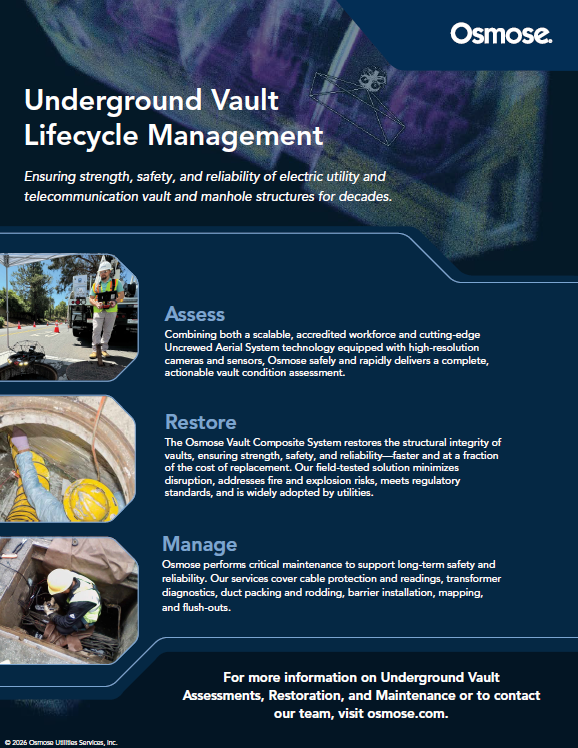 Osmose.

Underground Vault Lifecycle Management

Ensuring strength, safety, and reliability of electric utility and telecommunication vault and manhole structures for decades.

Assess

Combining both a scalable, accredited workforce and cutting-edge Uncrewed Aerial System technology equipped with high-resolution cameras and sensors, Osmose safely and rapidly delivers a complete, actionable vault condition assessment.

Restore

The Osmose Vault Composite System restores the structural integrity of vaults, ensuring strength, safety, and reliability—faster and at a fraction of the cost of replacement. Our field-tested solution minimizes disruption, addresses fire and explosion risks, meets regulatory standards, and is widely adopted by utilities.

Manage

Osmose performs critical maintenance to support long-term safety and reliability. Our services cover cable protection and readings, transformer diagnostics, duct packing and rodding, barrier installation, mapping, and flush-outs.

For more information on Underground Vault Assessments, Restoration, and Maintenance or to contact our team, visit osmose.com.

© 2026 Osmose Utilities Services, Inc.